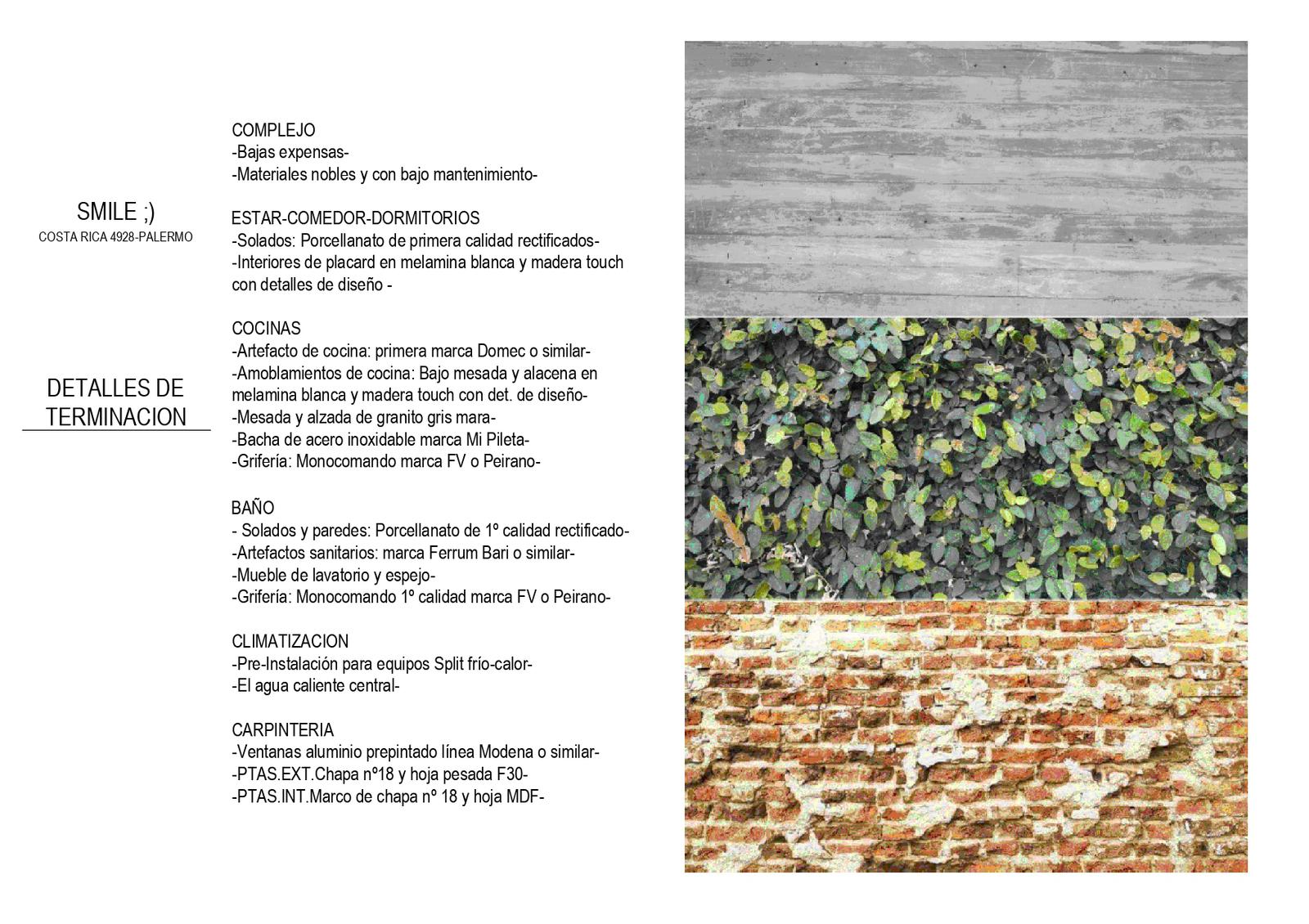 SMILE ;)
COSTA RICA 4928-PALERMO

DETALLES DE TERMINACION

COMPLEJO
-Bajas expensas-
-Materiales nobles y con bajo mantenimiento-

ESTAR-COMEDOR-DORMITORIOS
-Solados: Porcellanato de primera calidad rectificados-
-Interiores de placard en melamina blanca y madera touch con detalles de diseño -

COCINAS
-Artefacto de cocina: primera marca Domec o similar-
-Amoblamientos de cocina: Bajo mesada y alacena en melamina blanca y madera touch con det. de diseño-
-Mesada y alzada de granito gris mara-
-Bacha de acero inoxidable marca Mi Pileta-
-Grifería: Monocomando marca FV o Peirano-

BAÑO
- Solados y paredes: Porcellanato de 1º calidad rectificado-
-Artefactos sanitarios: marca Ferrum Bari o similar-
-Mueble de lavatorio y espejo-
-Grifería: Monocomando 1º calidad marca FV o Peirano-

CLIMATIZACION
-Pre-Instalación para equipos Split frío-calor-
-El agua caliente central-

CARPINTERIA
-Ventanas aluminio prepintado línea Modena o similar-
-PTAS.EXT.Chapa nº18 y hoja pesada F30-
-PTAS.INT.Marco de chapa nº 18 y hoja MDF-